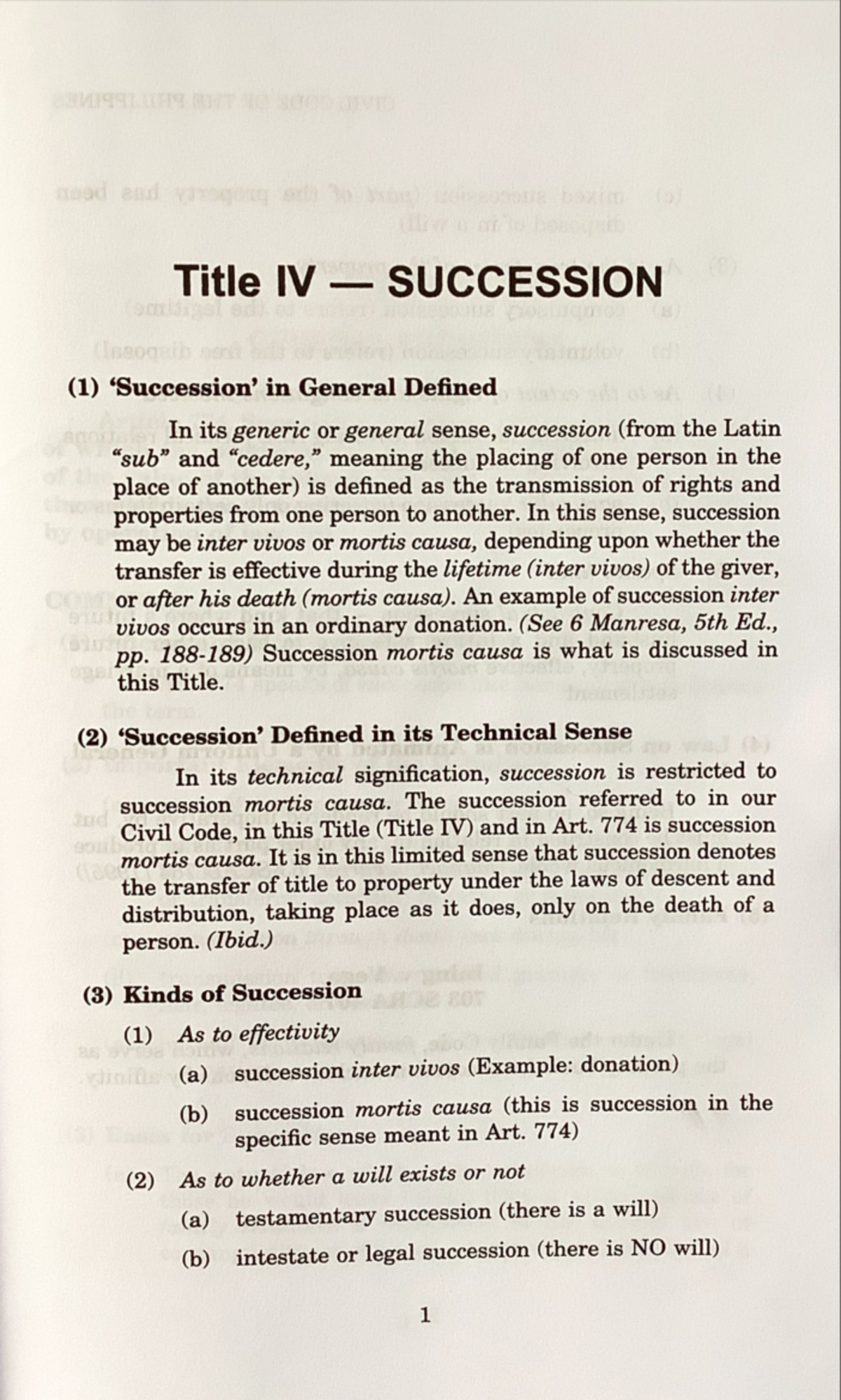 Title IV — SUCCESSION

(1) 'Succession' in General Defined

In its generic or general sense, succession (from the Latin "sub" and "cedere," meaning the placing of one person in the place of another) is defined as the transmission of rights and properties from one person to another. In this sense, succession may be inter vivos or mortis causa, depending upon whether the transfer is effective during the lifetime (inter vivos) of the giver, or after his death (mortis causa). An example of succession inter vivos occurs in an ordinary donation. (See 6 Manresa, 5th Ed., pp. 188-189) Succession mortis causa is what is discussed in this Title.

(2) 'Succession' Defined in its Technical Sense

In its technical signification, succession is restricted to succession mortis causa. The succession referred to in our Civil Code, in this Title (Title IV) and in Art. 774 is succession mortis causa. It is in this limited sense that succession denotes the transfer of title to property under the laws of descent and distribution, taking place as it does, only on the death of a person. (Ibid.)

(3) Kinds of Succession

(1) As to effectivity

(a) succession inter vivos (Example: donation)

(b) succession mortis causa (this is succession in the specific sense meant in Art. 774)

(2) As to whether a will exists or not

(a) testamentary succession (there is a will)

(b) intestate or legal succession (there is NO will)

1